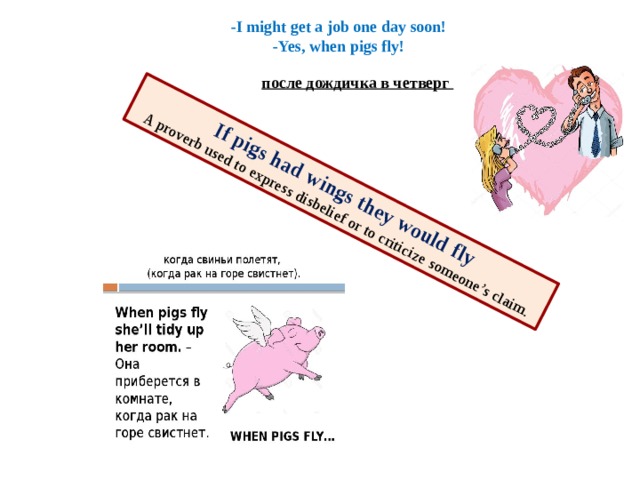 -I might get a job one day soon!
-Yes, when pigs fly!

после дождичка в четверг

If pigs had wings they would fly
A proverb used to express disbelief or to criticize someone's claim.

когда свиньи полетят,
(когда рак на горе свистнет).

When pigs fly she'll tidy up her room. – Она приберется в комнате, когда рак на горе свистнет.

WHEN PIGS FLY...